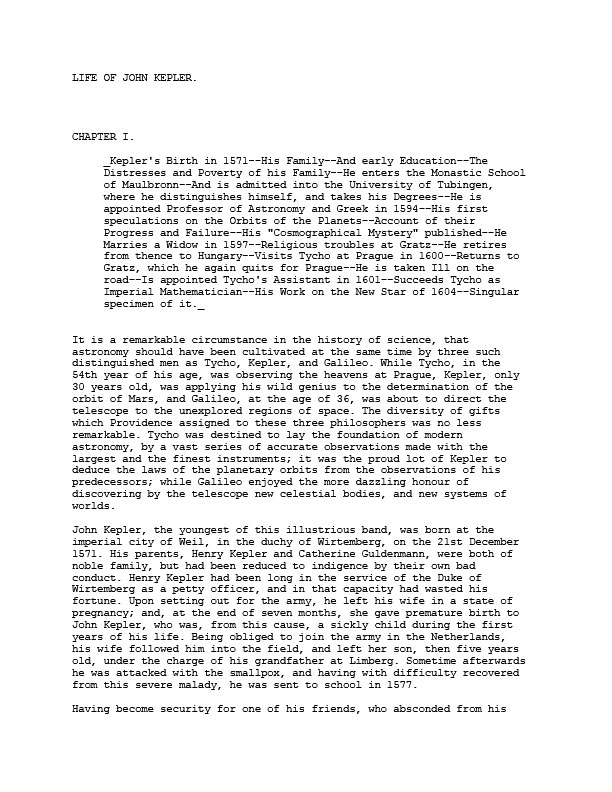 LIFE OF JOHN KEPLER.

CHAPTER I.

_Kepler's Birth in 1571--His Family--And early Education--The Distresses and Poverty of his Family--He enters the Monastic School of Maulbronn--And is admitted into the University of Tubingen, where he distinguishes himself, and takes his Degrees--He is appointed Professor of Astronomy and Greek in 1594--His first speculations on the Orbits of the Planets--Account of their Progress and Failure--His "Cosmographical Mystery" published--He Marries a Widow in 1597--Religious troubles at Gratz--He retires from thence to Hungary--Visits Tycho at Prague in 1600--Returns to Gratz, which he again quits for Prague--He is taken Ill on the road--Is appointed Tycho's Assistant in 1601--Succeeds Tycho as Imperial Mathematician--His Work on the New Star of 1604--Singular specimen of it._

It is a remarkable circumstance in the history of science, that astronomy should have been cultivated at the same time by three such distinguished men as Tycho, Kepler, and Galileo. While Tycho, in the 54th year of his age, was observing the heavens at Prague, Kepler, only 30 years old, was applying his wild genius to the determination of the orbit of Mars, and Galileo, at the age of 36, was about to direct the telescope to the unexplored regions of space. The diversity of gifts which Providence assigned to these three philosophers was no less remarkable. Tycho was destined to lay the foundation of modern astronomy, by a vast series of accurate observations made with the largest and the finest instruments; it was the proud lot of Kepler to deduce the laws of the planetary orbits from the observations of his predecessors; while Galileo enjoyed the more dazzling honour of discovering by the telescope new celestial bodies, and new systems of worlds.

John Kepler, the youngest of this illustrious band, was born at the imperial city of Weil, in the duchy of Wirtemberg, on the 21st December 1571. His parents, Henry Kepler and Catherine Guldenmann, were both of noble family, but had been reduced to indigence by their own bad conduct. Henry Kepler had been long in the service of the Duke of Wirtemberg as a petty officer, and in that capacity had wasted his fortune. Upon setting out for the army, he left his wife in a state of pregnancy; and, at the end of seven months, she gave premature birth to John Kepler, who was, from this cause, a sickly child during the first years of his life. Being obliged to join the army in the Netherlands, his wife followed him into the field, and left her son, then five years old, under the charge of his grandfather at Limberg. Sometime afterwards he was attacked with the smallpox, and having with difficulty recovered from this severe malady, he was sent to school in 1577.

Having become security for one of his friends, who absconded from his